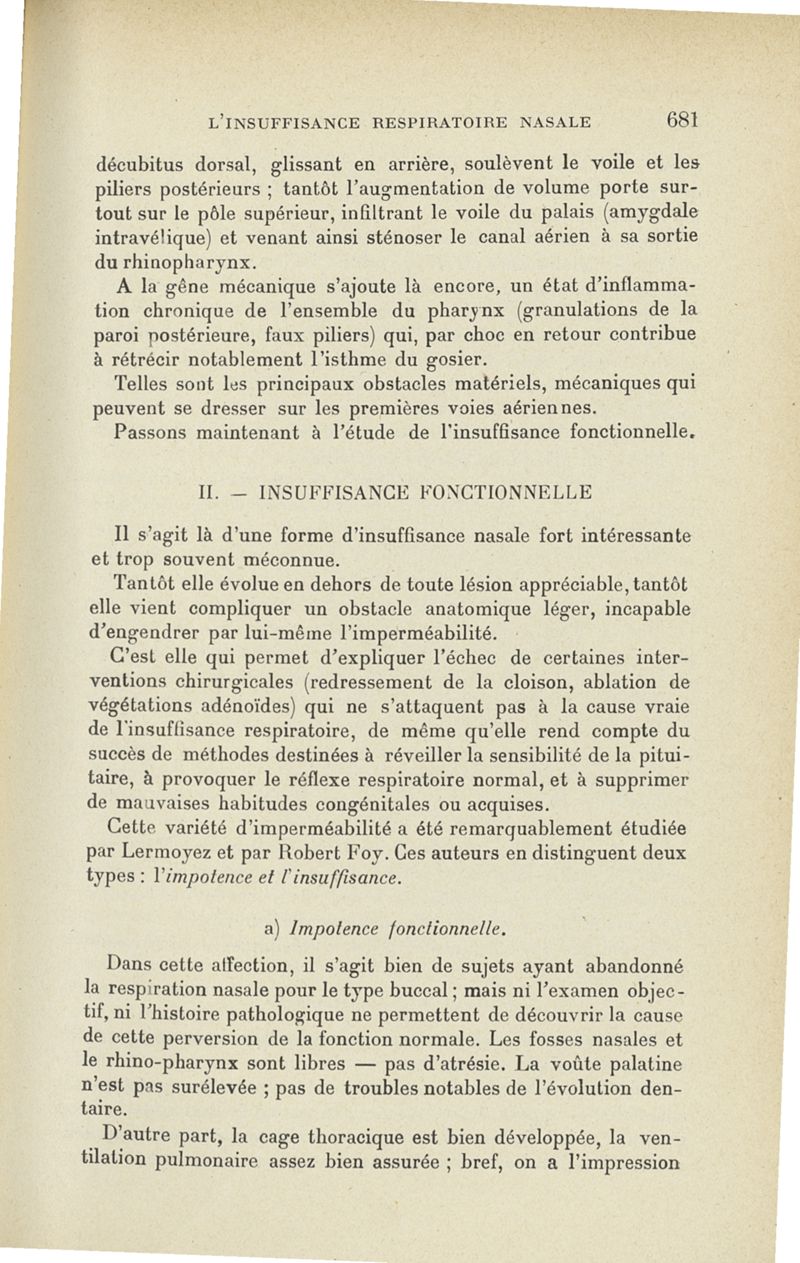 L'INSUFFISANCE RESPIRATOIRE NASALE 681

décubitus dorsal, glissant en arrière, soulèvent le voile et les piliers postérieurs ; tantôt l'augmentation de volume porte surtout sur le pôle supérieur, infiltrant le voile du palais (amygdale intravélique) et venant ainsi sténoser le canal aérien à sa sortie du rhinopharynx.

A la gêne mécanique s'ajoute là encore, un état d'inflammation chronique de l'ensemble du pharynx (granulations de la paroi postérieure, faux piliers) qui, par choc en retour contribue à rétrécir notablement l'isthme du gosier.

Telles sont les principaux obstacles matériels, mécaniques qui peuvent se dresser sur les premières voies aériennes.

Passons maintenant à l'étude de l'insuffisance fonctionnelle.

II. — INSUFFISANCE FONCTIONNELLE

Il s'agit là d'une forme d'insuffisance nasale fort intéressante et trop souvent méconnue.

Tantôt elle évolue en dehors de toute lésion appréciable, tantôt elle vient compliquer un obstacle anatomique léger, incapable d'engendrer par lui-même l'imperméabilité.

C'est elle qui permet d'expliquer l'échec de certaines interventions chirurgicales (redressement de la cloison, ablation de végétations adénoïdes) qui ne s'attaquent pas à la cause vraie de l'insuffisance respiratoire, de même qu'elle rend compte du succès de méthodes destinées à réveiller la sensibilité de la pituitaire, à provoquer le réflexe respiratoire normal, et à supprimer de mauvaises habitudes congénitales ou acquises.

Cette variété d'imperméabilité a été remarquablement étudiée par Lermoyez et par Robert Foy. Ces auteurs en distinguent deux types : l'impotence et l'insuffisance.

a) Impotence fonctionnelle.

Dans cette affection, il s'agit bien de sujets ayant abandonné la respiration nasale pour le type buccal ; mais ni l'examen objectif, ni l'histoire pathologique ne permettent de découvrir la cause de cette perversion de la fonction normale. Les fosses nasales et le rhino-pharynx sont libres — pas d'atrésie. La voûte palatine n'est pas surélevée ; pas de troubles notables de l'évolution dentaire.

D'autre part, la cage thoracique est bien développée, la ventilation pulmonaire assez bien assurée ; bref, on a l'impression